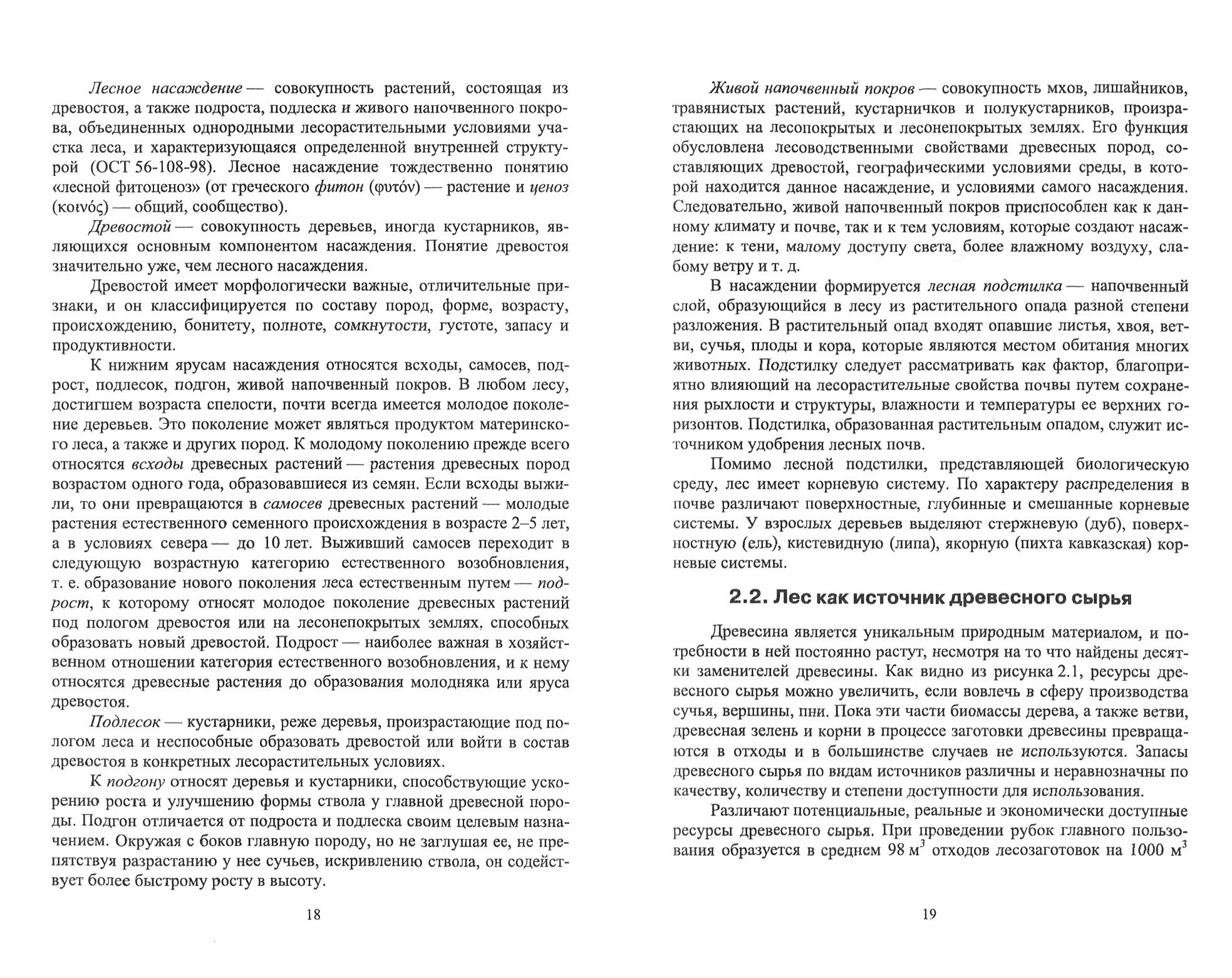 Лесное насаждение — совокупность растений, состоящая из древостоя, а также подроста, подлеска и живого напочвенного покрова, объединенных однородными лесорастительными условиями участка леса, и характеризующаяся определенной внутренней структурой (ОСТ 56-108-98). Лесное насаждение тождественно понятию «лесной фитоценоз» (от греческого фитон (φυτόν) — растение и ценоз (κοινός) — общий, сообщество).

Древостой — совокупность деревьев, иногда кустарников, являющихся основным компонентом насаждения. Понятие древостоя значительно уже, чем лесного насаждения.

Древостой имеет морфологически важные, отличительные признаки, и он классифицируется по составу пород, форме, возрасту, происхождению, бонитету, полноте, сомкнутости, густоте, запасу и продуктивности.

К нижним ярусам насаждения относятся всходы, самосев, подрост, подлесок, подгон, живой напочвенный покров. В любом лесу, достигшем возраста спелости, почти всегда имеется молодое поколение деревьев. Это поколение может являться продуктом материнского леса, а также и других пород. К молодому поколению прежде всего относятся всходы древесных растений — растения древесных пород возрастом одного года, образовавшиеся из семян. Если всходы выжили, то они превращаются в самосев древесных растений — молодые растения естественного семенного происхождения в возрасте 2–5 лет, а в условиях севера — до 10 лет. Выживший самосев переходит в следующую возрастную категорию естественного возобновления, т. е. образование нового поколения леса естественным путем — подрост, к которому относят молодое поколение древесных растений под пологом древостоя или на лесонепокрытых землях, способных образовать новый древостой. Подрост — наиболее важная в хозяйственном отношении категория естественного возобновления, и к нему относятся древесные растения до образования молодняка или яруса древостоя.

Подлесок — кустарники, реже деревья, произрастающие под пологом леса и неспособные образовать древостой или войти в состав древостоя в конкретных лесорастительных условиях.

К подгону относят деревья и кустарники, способствующие ускорению роста и улучшению формы ствола у главной древесной породы. Подгон отличается от подроста и подлеска своим целевым назначением. Окружая с боков главную породу, но не заглушая ее, не препятствуя разрастанию у нее сучьев, искривлению ствола, он содействует более быстрому росту в высоту.

18

Живой напочвенный покров — совокупность мхов, лишайников, травянистых растений, кустарничков и полукустарников, произрастающих на лесопокрытых и лесонепокрытых землях. Его функция обусловлена лесоводственными свойствами древесных пород, составляющих древостой, географическими условиями среды, в которой находится данное насаждение, и условиями самого насаждения. Следовательно, живой напочвенный покров приспособлен как к данному климату и почве, так и к тем условиям, которые создают насаждение: к тени, малому доступу света, более влажному воздуху, слабому ветру и т. д.

В насаждении формируется лесная подстилка — напочвенный слой, образующийся в лесу из растительного опада разной степени разложения. В растительный опад входят опавшие листья, хвоя, ветви, сучья, плоды и кора, которые являются местом обитания многих животных. Подстилку следует рассматривать как фактор, благоприятно влияющий на лесорастительные свойства почвы путем сохранения рыхлости и структуры, влажности и температуры ее верхних горизонтов. Подстилка, образованная растительным опадом, служит источником удобрения лесных почв.

Помимо лесной подстилки, представляющей биологическую среду, лес имеет корневую систему. По характеру распределения в почве различают поверхностные, глубинные и смешанные корневые системы. У взрослых деревьев выделяют стержневую (дуб), поверхностную (ель), кистевидную (липа), якорную (пихта кавказская) корневые системы.

2.2. Лес как источник древесного сырья

Древесина является уникальным природным материалом, и потребности в ней постоянно растут, несмотря на то что найдены десятки заменителей древесины. Как видно из рисунка 2.1, ресурсы древесного сырья можно увеличить, если вовлечь в сферу производства сучья, вершины, пни. Пока эти части биомассы дерева, а также ветви, древесная зелень и корни в процессе заготовки древесины превращаются в отходы и в большинстве случаев не используются. Запасы древесного сырья по видам источников различны и неравнозначны по качеству, количеству и степени доступности для использования.

Различают потенциальные, реальные и экономически доступные ресурсы древесного сырья. При проведении рубок главного пользования образуется в среднем 98 м$^3$ отходов лесозаготовок на 1000 м$^3$

19